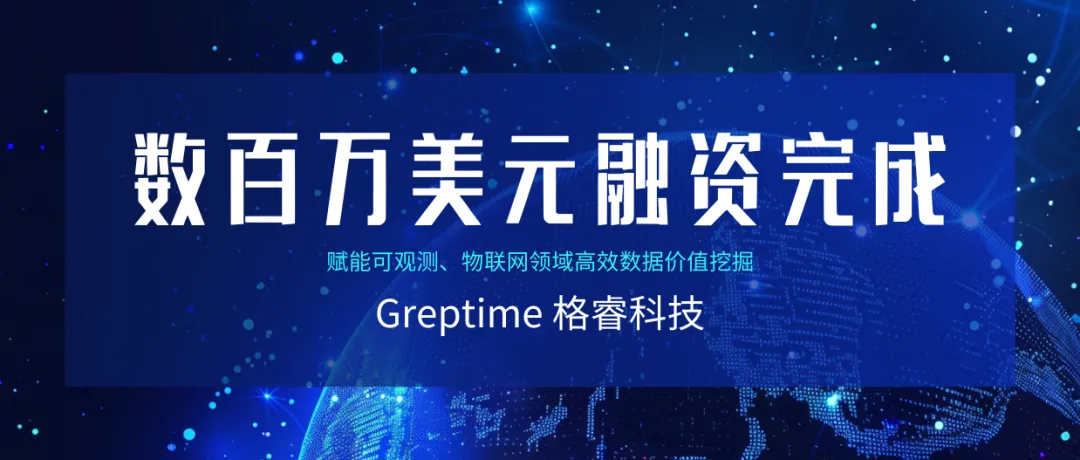 数百万美元融资完成

赋能可观测、物联网领域高效数据价值挖掘

Greptime 格睿科技